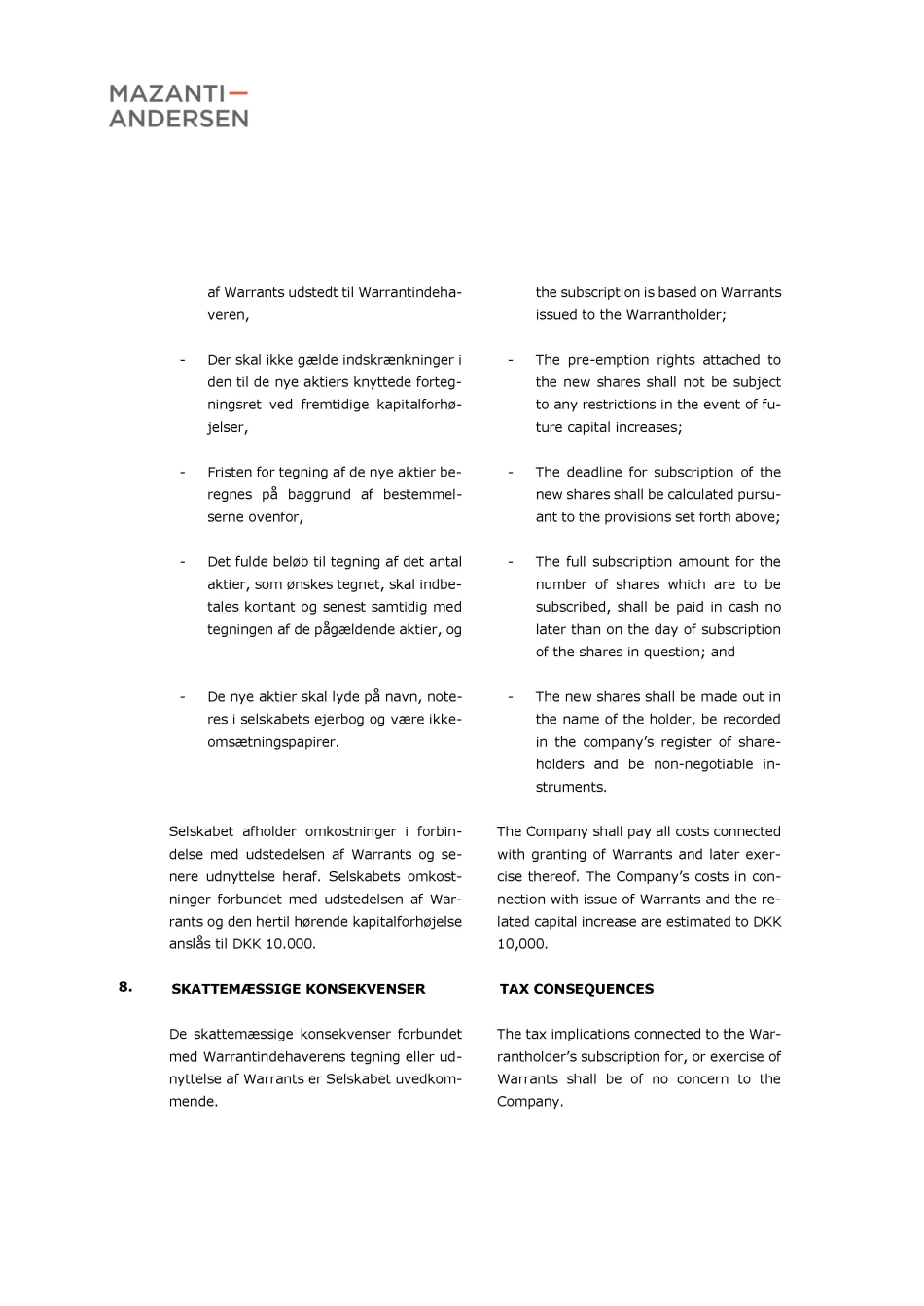 MAZANTI—
ANDERSEN

af Warrants udstedt til Warrantindehaveren,

- Der skal ikke gælde indskrænkninger i den til de nye aktiers knyttede fortegningsret ved fremtidige kapitalforhøjelser,

- Fristen for tegning af de nye aktier beregnes på baggrund af bestemmelserne ovenfor,

- Det fulde beløb til tegning af det antal aktier, som ønskes tegnet, skal indbetales kontant og senest samtidig med tegningen af de pågældende aktier, og

- De nye aktier skal lyde på navn, noteres i selskabets ejerbog og være ikke-omsætningspapirer.

Selskabet afholder omkostninger i forbindelse med udstedelsen af Warrants og senere udnyttelse heraf. Selskabets omkostninger forbundet med udstedelsen af Warrants og den hertil hørende kapitalforhøjelse anslås til DKK 10.000.

8. SKATTEMÆSSIGE KONSEKVENSER

De skattemæssige konsekvenser forbundet med Warrantindehaverens tegning eller udnyttelse af Warrants er Selskabet uvedkommende.

the subscription is based on Warrants issued to the Warrantholder;

- The pre-emption rights attached to the new shares shall not be subject to any restrictions in the event of future capital increases;

- The deadline for subscription of the new shares shall be calculated pursuant to the provisions set forth above;

- The full subscription amount for the number of shares which are to be subscribed, shall be paid in cash no later than on the day of subscription of the shares in question; and

- The new shares shall be made out in the name of the holder, be recorded in the company's register of shareholders and be non-negotiable instruments.

The Company shall pay all costs connected with granting of Warrants and later exercise thereof. The Company's costs in connection with issue of Warrants and the related capital increase are estimated to DKK 10,000.

TAX CONSEQUENCES

The tax implications connected to the Warrantholder's subscription for, or exercise of Warrants shall be of no concern to the Company.